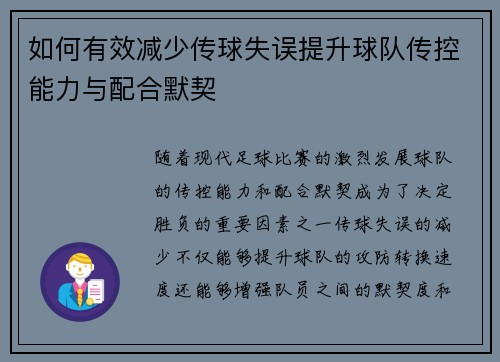 如何有效减少传球失误提升球队传控能力与配合默契

随着现代足球比赛的激烈发展球队的传控能力和配合默契成为了决定胜负的重要因素之一传球失误的减少不仅能够提升球队的攻防转换速度还能够增强队员之间的默契度和